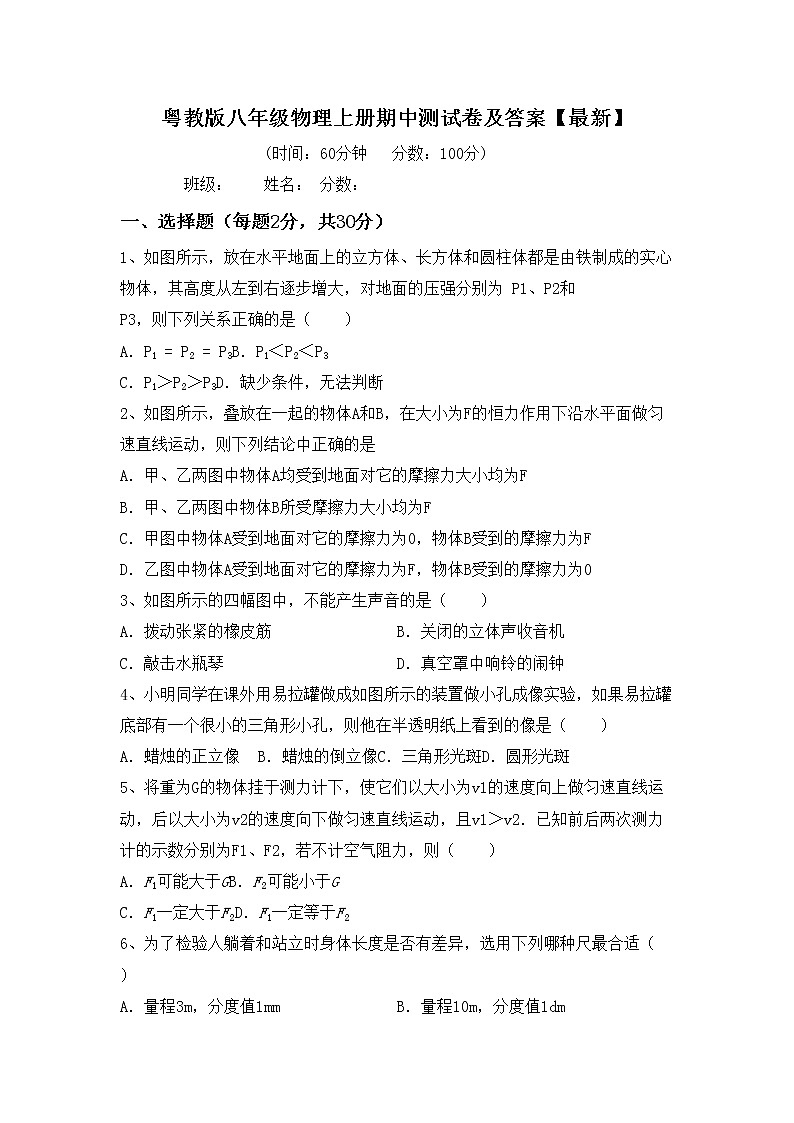 粤教版八年级物理上册期中测试卷及答案【最新】

(时间：60分钟　分数：100分)

班级：　姓名：　分数：

一、选择题（每题2分，共30分）

1、如图所示，放在水平地面上的立方体、长方体和圆柱体都是由铁制成的实心物体，其高度从左到右逐步增大，对地面的压强分别为 P1、P2和P3，则下列关系正确的是（　　）

A. $P_1 = P_2 = P_3$B. $P_1<P_2<P_3$

C. $P_1>P_2>P_3$D. 缺少条件，无法判断

2、如图所示，叠放在一起的物体A和B，在大小为F的恒力作用下沿水平面做匀速直线运动，则下列结论中正确的是

A. 甲、乙两图中物体A均受到地面对它的摩擦力大小均为F

B. 甲、乙两图中物体B所受摩擦力大小均为F

C. 甲图中物体A受到地面对它的摩擦力为0，物体B受到的摩擦力为F

D. 乙图中物体A受到地面对它的摩擦力为F，物体B受到的摩擦力为0

3、如图所示的四幅图中，不能产生声音的是（　　）

A. 拨动张紧的橡皮筋　　B. 关闭的立体声收音机

C. 敲击水瓶琴　　D. 真空罩中响铃的闹钟

4、小明同学在课外用易拉罐做成如图所示的装置做小孔成像实验，如果易拉罐底部有一个很小的三角形小孔，则他在半透明纸上看到的像是（　　）

A. 蜡烛的正立像　B. 蜡烛的倒立像C. 三角形光斑D. 圆形光斑

5、将重为G的物体挂于测力计下，使它们以大小为v1的速度向上做匀速直线运动，后以大小为v2的速度向下做匀速直线运动，且v1＞v2. 已知前后两次测力计的示数分别为F1、F2，若不计空气阻力，则（　　）

A. $F_1$可能大于$G$B. $F_2$可能小于$G$

C. $F_1$一定大于$F_2$D. $F_1$一定等于$F_2$

6、为了检验人躺着和站立时身体长度是否有差异，选用下列哪种尺最合适（　　）

A. 量程3m，分度值1mm　　B. 量程10m，分度值1dm